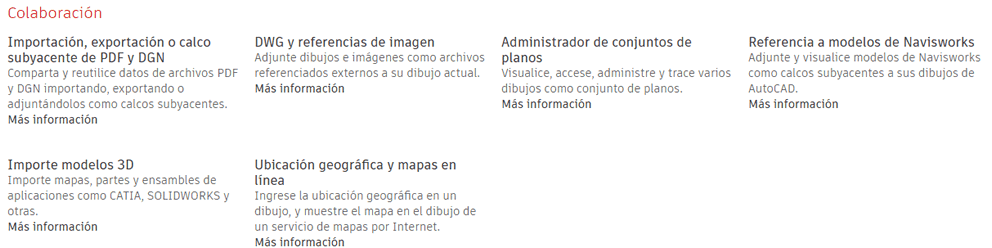 Colaboración

Importación, exportación o calco subyacente de PDF y DGN
Comparta y reutilice datos de archivos PDF y DGN importando, exportando o adjuntándolos como calcos subyacentes.
Más información

DWG y referencias de imagen
Adjunte dibujos e imágenes como archivos referenciados externos a su dibujo actual.
Más información

Administrador de conjuntos de planos
Visualice, accese, administre y trace varios dibujos como conjunto de planos.
Más información

Referencia a modelos de Navisworks
Adjunte y visualice modelos de Navisworks como calcos subyacentes a sus dibujos de AutoCAD.
Más información

Importe modelos 3D
Importe mapas, partes y ensambles de aplicaciones como CATIA, SOLIDWORKS y otras.
Más información

Ubicación geográfica y mapas en línea
Ingrese la ubicación geográfica en un dibujo, y muestre el mapa en el dibujo de un servicio de mapas por Internet.
Más información